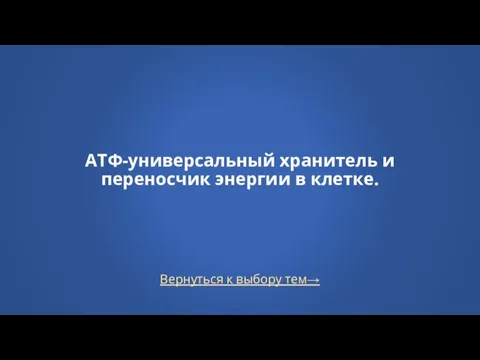 АТФ-универсальный хранитель и переносчик энергии в клетке.

Вернуться к выбору тем→